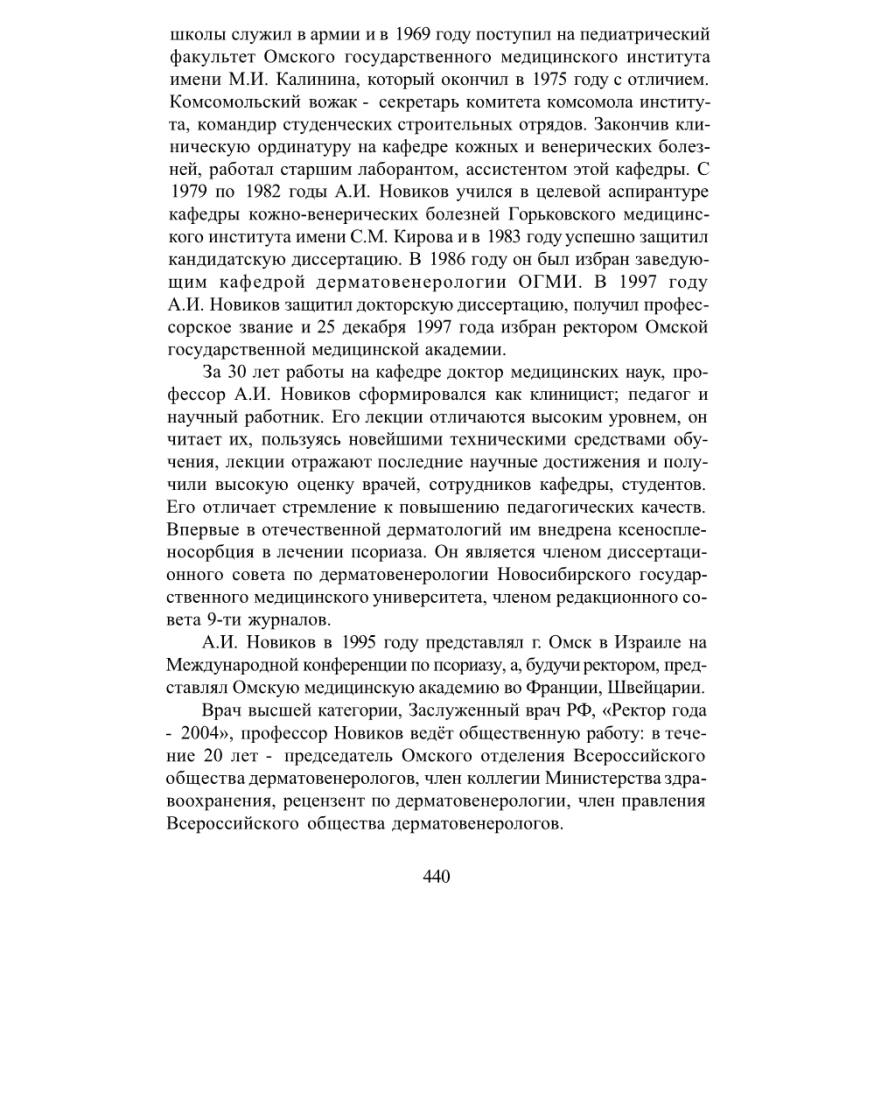 школы служил в армии и в 1969 году поступил на педиатрический факультет Омского государственного медицинского института имени М.И. Калинина, который окончил в 1975 году с отличием. Комсомольский вожак - секретарь комитета комсомола института, командир студенческих строительных отрядов. Закончив клиническую ординатуру на кафедре кожных и венерических болезней, работал старшим лаборантом, ассистентом этой кафедры. С 1979 по 1982 годы А.И. Новиков учился в целевой аспирантуре кафедры кожно-венерических болезней Горьковского медицинского института имени С.М. Кирова и в 1983 году успешно защитил кандидатскую диссертацию. В 1986 году он был избран заведующим кафедрой дерматовенерологии ОГМИ. В 1997 году А.И. Новиков защитил докторскую диссертацию, получил профессорское звание и 25 декабря 1997 года избран ректором Омской государственной медицинской академии.

За 30 лет работы на кафедре доктор медицинских наук, профессор А.И. Новиков сформировался как клиницист; педагог и научный работник. Его лекции отличаются высоким уровнем, он читает их, пользуясь новейшими техническими средствами обучения, лекции отражают последние научные достижения и получили высокую оценку врачей, сотрудников кафедры, студентов. Его отличает стремление к повышению педагогических качеств. Впервые в отечественной дерматологий им внедрена ксеноспленосорбция в лечении псориаза. Он является членом диссертационного совета по дерматовенерологии Новосибирского государственного медицинского университета, членом редакционного совета 9-ти журналов.

А.И. Новиков в 1995 году представлял г. Омск в Израиле на Международной конференции по псориазу, а, будучи ректором, представлял Омскую медицинскую академию во Франции, Швейцарии.

Врач высшей категории, Заслуженный врач РФ, «Ректор года - 2004», профессор Новиков ведёт общественную работу: в течение 20 лет - председатель Омского отделения Всероссийского общества дерматовенерологов, член коллегии Министерства здравоохранения, рецензент по дерматовенерологии, член правления Всероссийского общества дерматовенерологов.

440